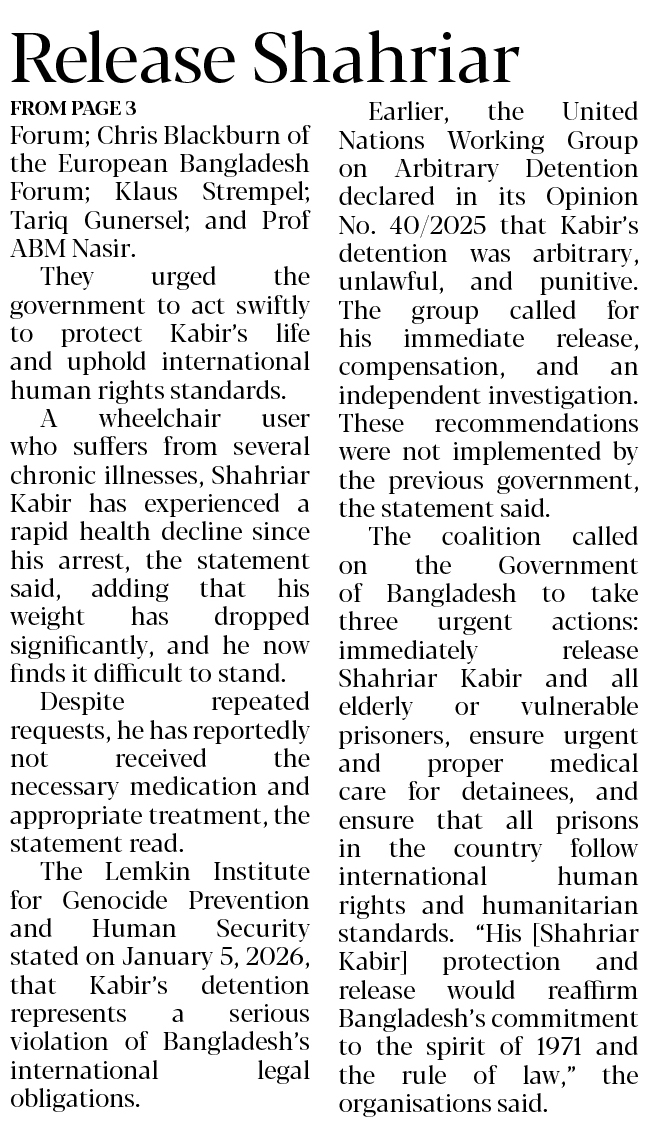 Release Shahriar

FROM PAGE 3

Forum; Chris Blackburn of the European Bangladesh Forum; Klaus Strempel; Tariq Gunersel; and Prof ABM Nasir.

They urged the government to act swiftly to protect Kabir's life and uphold international human rights standards.

A wheelchair user who suffers from several chronic illnesses, Shahriar Kabir has experienced a rapid health decline since his arrest, the statement said, adding that his weight has dropped significantly, and he now finds it difficult to stand.

Despite repeated requests, he has reportedly not received the necessary medication and appropriate treatment, the statement read.

The Lemkin Institute for Genocide Prevention and Human Security stated on January 5, 2026, that Kabir's detention represents a serious violation of Bangladesh's international legal obligations.

Earlier, the United Nations Working Group on Arbitrary Detention declared in its Opinion No. 40/2025 that Kabir's detention was arbitrary, unlawful, and punitive. The group called for his immediate release, compensation, and an independent investigation. These recommendations were not implemented by the previous government, the statement said.

The coalition called on the Government of Bangladesh to take three urgent actions: immediately release Shahriar Kabir and all elderly or vulnerable prisoners, ensure urgent and proper medical care for detainees, and ensure that all prisons in the country follow international human rights and humanitarian standards. "His [Shahriar Kabir] protection and release would reaffirm Bangladesh's commitment to the spirit of 1971 and the rule of law," the organisations said.